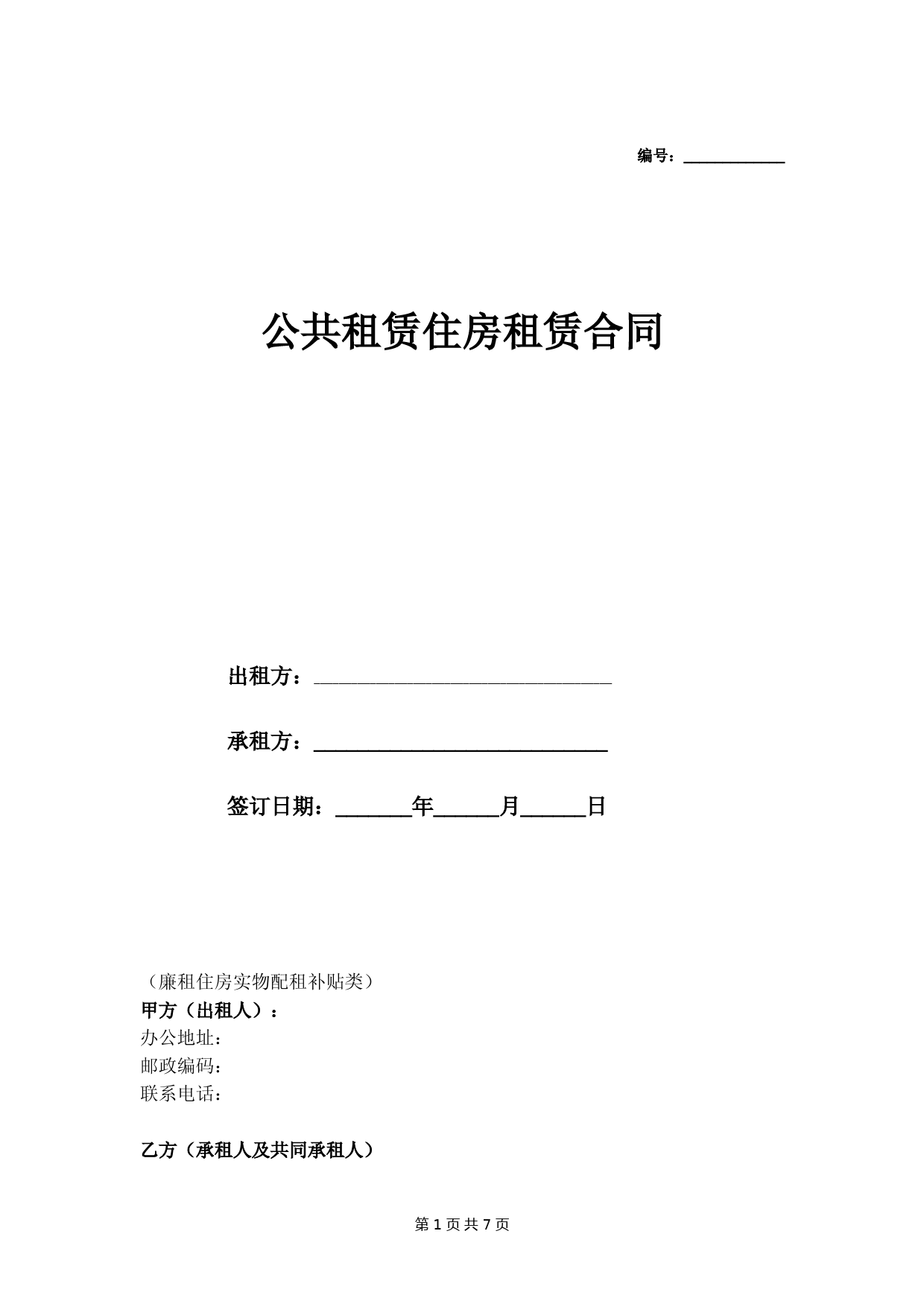 编号：___________

公共租赁住房租赁合同

出租方：______________________________

承租方：______________________________

签订日期：_______年______月______日

（廉租住房实物配租补贴类）
甲方（出租人）：
办公地址：
邮政编码：
联系电话：

乙方（承租人及共同承租人）

第 1 页 共 7 页